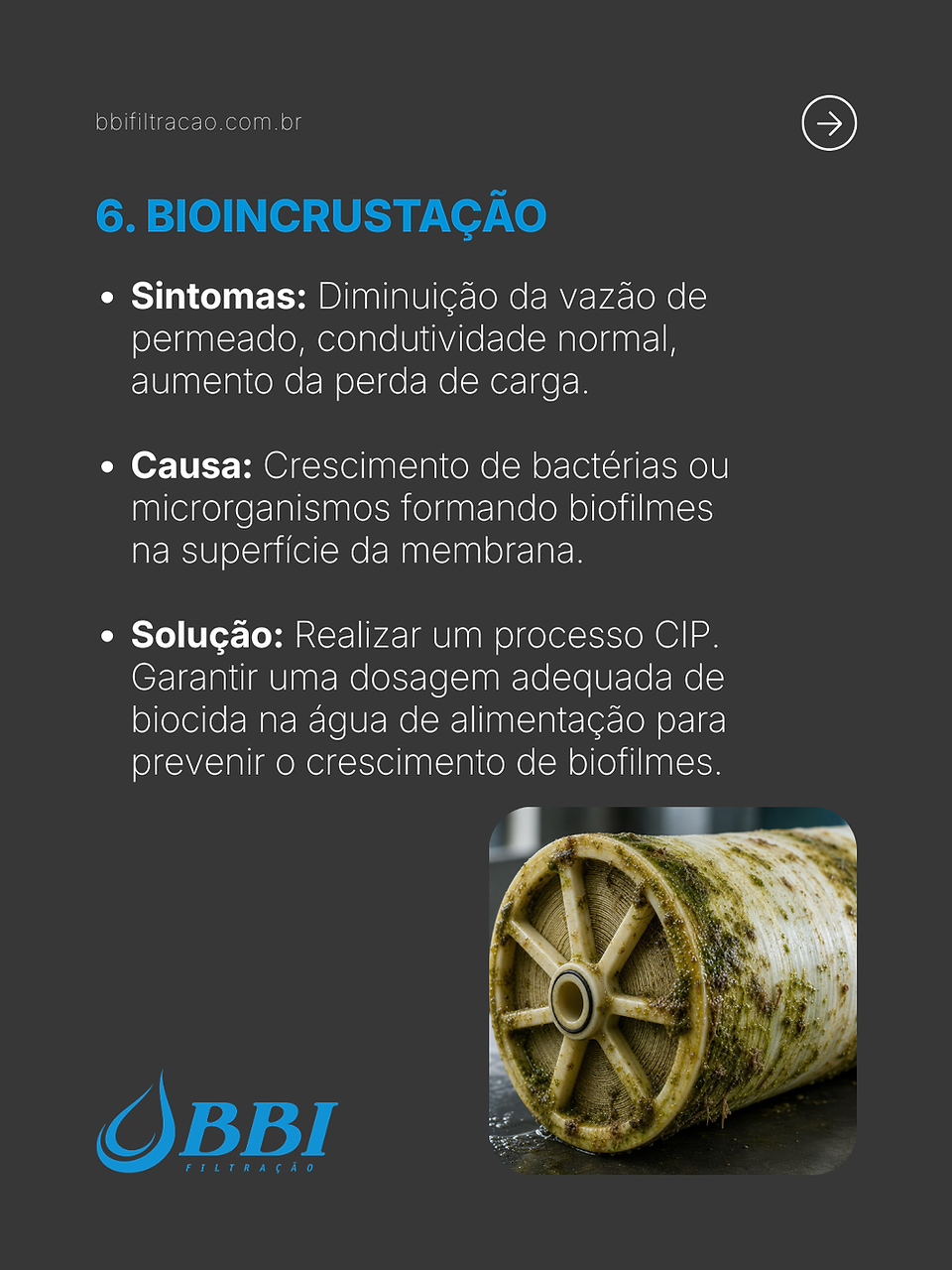 bbifiltracao.com.br

6. BIOINCRUSTAÇÃO

• Sintomas: Diminuição da vazão de permeado, condutividade normal, aumento da perda de carga.

• Causa: Crescimento de bactérias ou microrganismos formando biofilmes na superfície da membrana.

• Solução: Realizar um processo CIP. Garantir uma dosagem adequada de biocida na água de alimentação para prevenir o crescimento de biofilmes.

BBI
FILTRAÇÃO